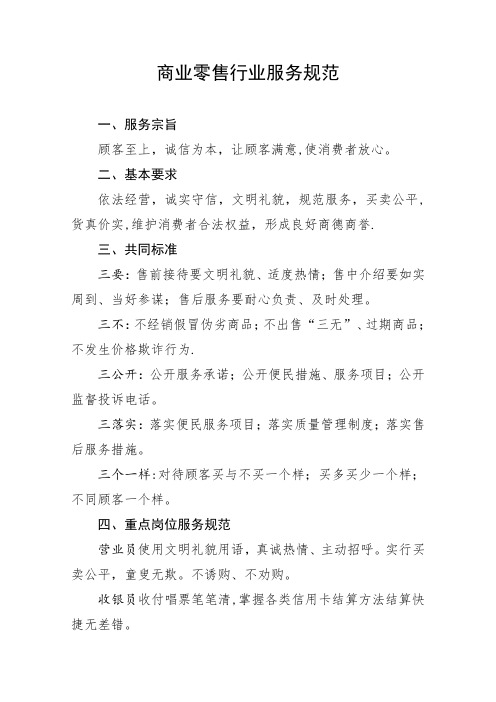 商业零售行业服务规范

一、服务宗旨

顾客至上，诚信为本，让顾客满意，使消费者放心。

二、基本要求

依法经营，诚实守信，文明礼貌，规范服务，买卖公平，货真价实，维护消费者合法权益，形成良好商德商誉.

三、共同标准

三要：售前接待要文明礼貌、适度热情；售中介绍要如实周到、当好参谋；售后服务要耐心负责、及时处理。

三不：不经销假冒伪劣商品；不出售“三无”、过期商品；不发生价格欺诈行为.

三公开：公开服务承诺；公开便民措施、服务项目；公开监督投诉电话。

三落实：落实便民服务项目；落实质量管理制度；落实售后服务措施。

三个一样：对待顾客买与不买一个样；买多买少一个样；不同顾客一个样。

四、重点岗位服务规范

营业员使用文明礼貌用语，真诚热情、主动招呼。实行买卖公平，童叟无欺。不诱购、不劝购。

收银员收付唱票笔笔清，掌握各类信用卡结算方法结算快捷无差错。